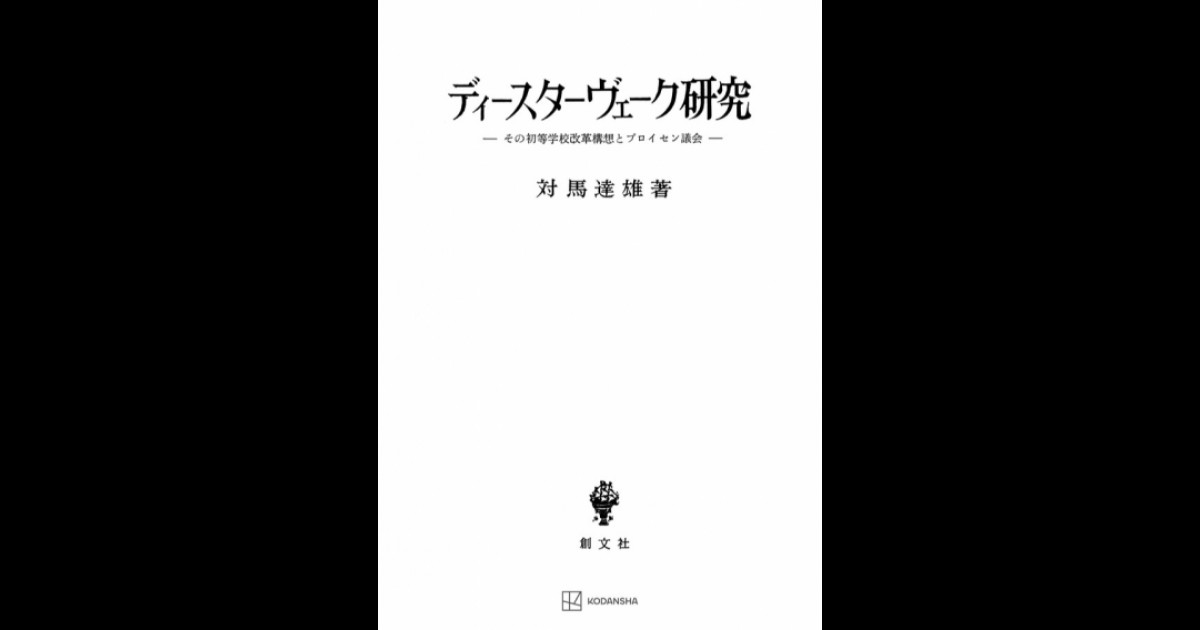 ディースターヴェーク研究

— その初等学校改革構想とプロイセン議会 —

対馬達雄著

創文社

KODANSHA